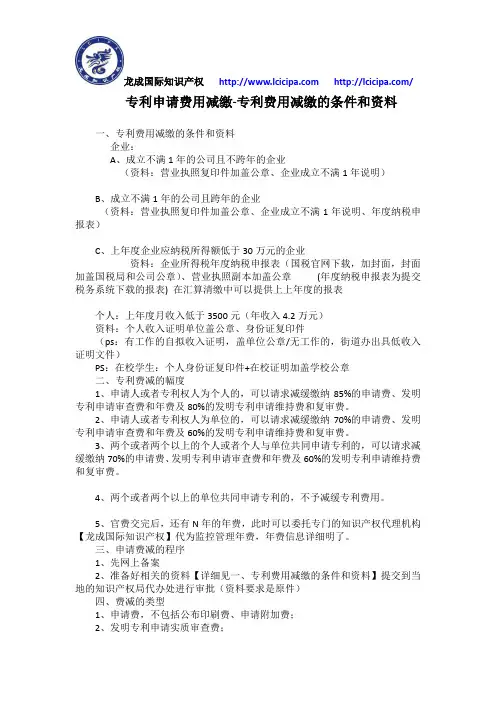 龙成国际知识产权 http://www.lcicipa.com http://lcicipa.com/

专利申请费用减缴-专利费用减缴的条件和资料

一、专利费用减缴的条件和资料
企业：
A、成立不满 1 年的公司且不跨年的企业
（资料：营业执照复印件加盖公章、企业成立不满 1 年说明）

B、成立不满 1 年的公司且跨年的企业
（资料：营业执照复印件加盖公章、企业成立不满 1 年说明、年度纳税申报表）

C、上年度企业应纳税所得额低于 30 万元的企业
资料：企业所得税年度纳税申报表（国税官网下载，加封面，封面加盖国税局和公司公章）、营业执照副本加盖公章 (年度纳税申报表为提交税务系统下载的报表) 在汇算清缴中可以提供上上年度的报表

个人：上年度月收入低于 3500 元（年收入 4.2 万元）
资料：个人收入证明单位盖公章、身份证复印件
（ps：有工作的自拟收入证明，盖单位公章/无工作的，街道办出具低收入证明文件）
PS：在校学生：个人身份证复印件+在校证明加盖学校公章
二、专利费减的幅度
1、申请人或者专利权人为个人的，可以请求减缓缴纳 85%的申请费、发明专利申请审查费和年费及 80%的发明专利申请维持费和复审费。
2、申请人或者专利权人为单位的，可以请求减缓缴纳 70%的申请费、发明专利申请审查费和年费及 60%的发明专利申请维持费和复审费。
3、两个或者两个以上的个人或者个人与单位共同申请专利的，可以请求减缓缴纳 70%的申请费、发明专利申请审查费和年费及 60%的发明专利申请维持费和复审费。

4、两个或者两个以上的单位共同申请专利的，不予减缓专利费用。

5、官费交完后，还有 N 年的年费，此时可以委托专门的知识产权代理机构【龙成国际知识产权】代为监控管理年费，年费信息详细明了。
三、申请费减的程序
1、先网上备案
2、准备好相关的资料【详细见一、专利费用减缴的条件和资料】提交到当地的知识产权局代办处进行审批（资料要求是原件）
四、费减的类型
1、申请费，不包括公布印刷费、申请附加费；
2、发明专利申请实质审查费；